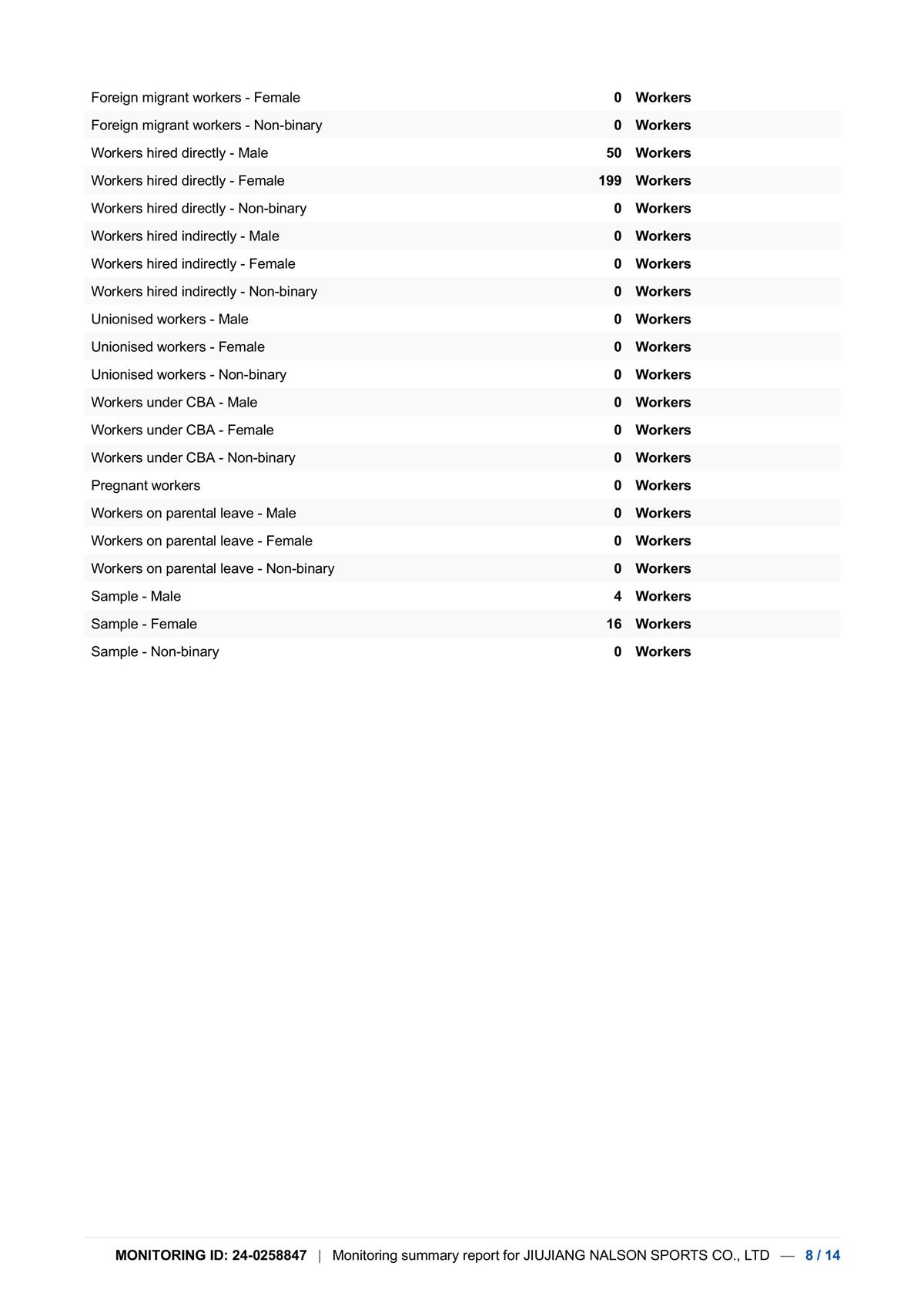 | | | |
|---|---|---|
| Foreign migrant workers - Female | 0 | Workers |
| Foreign migrant workers - Non-binary | 0 | Workers |
| Workers hired directly - Male | 50 | Workers |
| Workers hired directly - Female | 199 | Workers |
| Workers hired directly - Non-binary | 0 | Workers |
| Workers hired indirectly - Male | 0 | Workers |
| Workers hired indirectly - Female | 0 | Workers |
| Workers hired indirectly - Non-binary | 0 | Workers |
| Unionised workers - Male | 0 | Workers |
| Unionised workers - Female | 0 | Workers |
| Unionised workers - Non-binary | 0 | Workers |
| Workers under CBA - Male | 0 | Workers |
| Workers under CBA - Female | 0 | Workers |
| Workers under CBA - Non-binary | 0 | Workers |
| Pregnant workers | 0 | Workers |
| Workers on parental leave - Male | 0 | Workers |
| Workers on parental leave - Female | 0 | Workers |
| Workers on parental leave - Non-binary | 0 | Workers |
| Sample - Male | 4 | Workers |
| Sample - Female | 16 | Workers |
| Sample - Non-binary | 0 | Workers |

MONITORING ID: 24-0258847 | Monitoring summary report for JIUJIANG NALSON SPORTS CO., LTD — 8 / 14